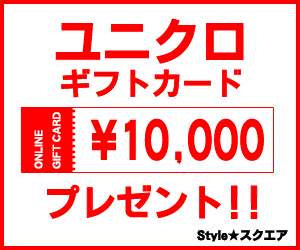 ユニクロ
ギフトカード

ONLINE
GIFT CARD
¥10,000

プレゼント!!

Style★スクエア